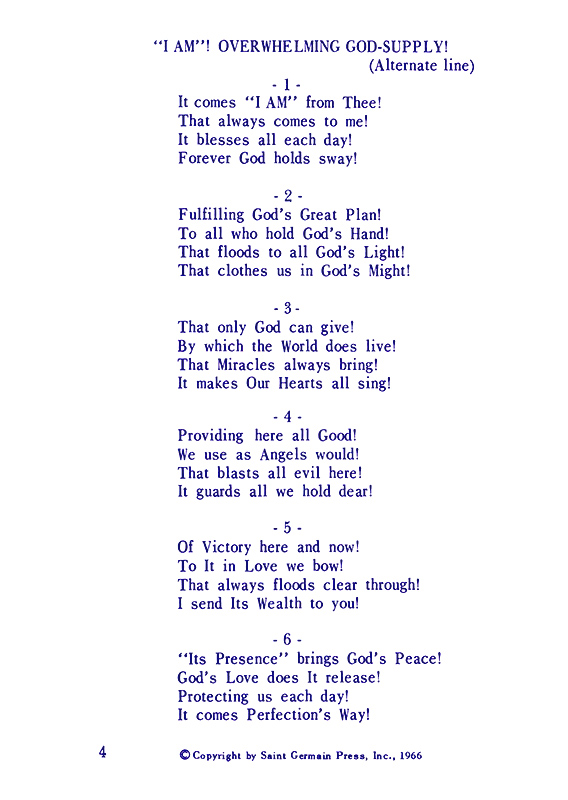 "I AM"! OVERWHELMING GOD-SUPPLY!
(Alternate line)

- 1 -
It comes "I AM" from Thee!
That always comes to me!
It blesses all each day!
Forever God holds sway!

- 2 -
Fulfilling God's Great Plan!
To all who hold God's Hand!
That floods to all God's Light!
That clothes us in God's Might!

- 3 -
That only God can give!
By which the World does live!
That Miracles always bring!
It makes Our Hearts all sing!

- 4 -
Providing here all Good!
We use as Angels would!
That blasts all evil here!
It guards all we hold dear!

- 5 -
Of Victory here and now!
To It in Love we bow!
That always floods clear through!
I send Its Wealth to you!

- 6 -
"Its Presence" brings God's Peace!
God's Love does It release!
Protecting us each day!
It comes Perfection's Way!

4 © Copyright by Saint Germain Press, Inc., 1966